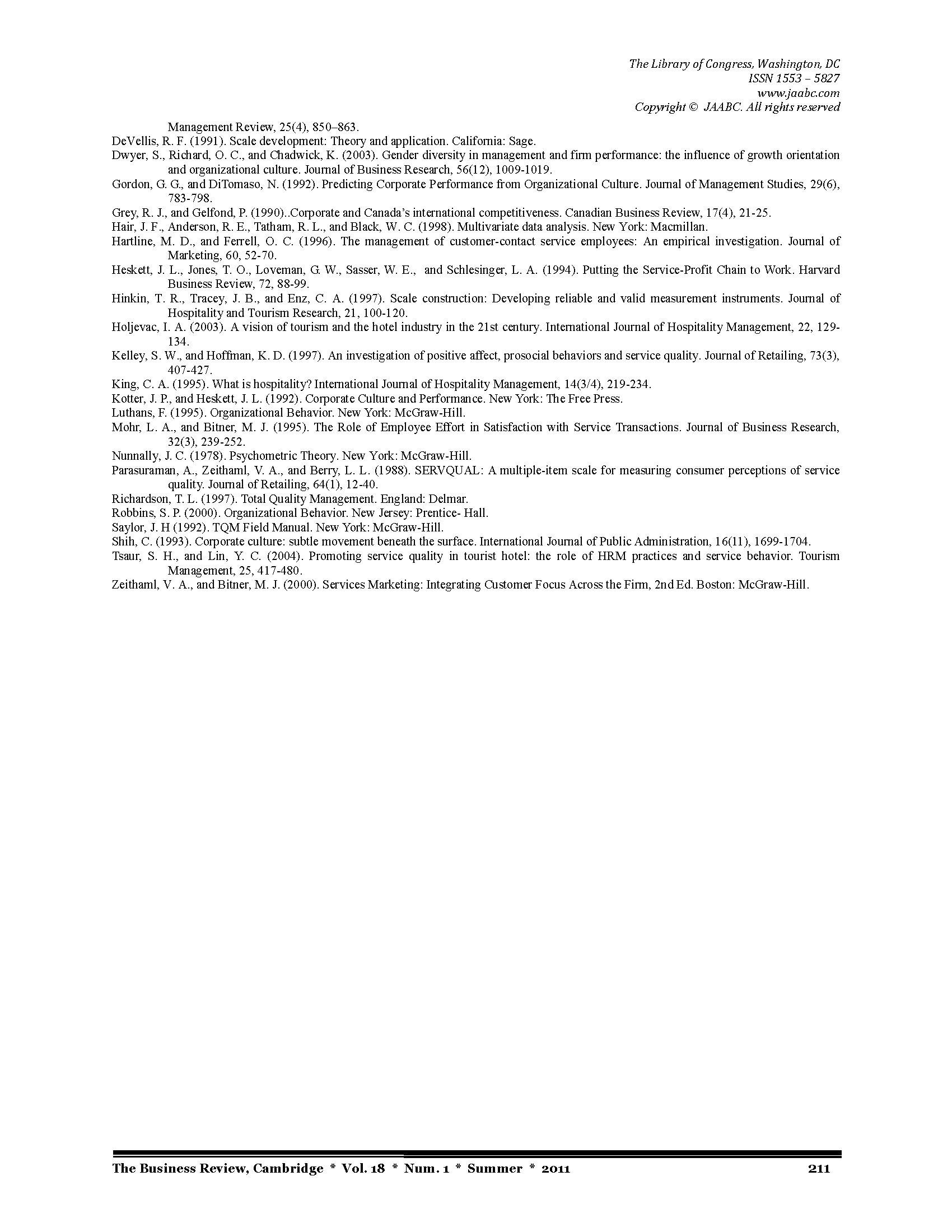 The Library of Congress, Washington, DC
ISSN 1553 – 5827
www.jaabc.com
Copyright © JAABC. All rights reserved

Management Review, 25(4), 850–863.

DeVellis, R. F. (1991). Scale development: Theory and application. California: Sage.

Dwyer, S., Richard, O. C., and Chadwick, K. (2003). Gender diversity in management and firm performance: the influence of growth orientation and organizational culture. Journal of Business Research, 56(12), 1009-1019.

Gordon, G. G., and DiTomaso, N. (1992). Predicting Corporate Performance from Organizational Culture. Journal of Management Studies, 29(6), 783-798.

Grey, R. J., and Gelfond, P. (1990)..Corporate and Canada's international competitiveness. Canadian Business Review, 17(4), 21-25.

Hair, J. F., Anderson, R. E., Tatham, R. L., and Black, W. C. (1998). Multivariate data analysis. New York: Macmillan.

Hartline, M. D., and Ferrell, O. C. (1996). The management of customer-contact service employees: An empirical investigation. Journal of Marketing, 60, 52-70.

Heskett, J. L., Jones, T. O., Loveman, G. W., Sasser, W. E., and Schlesinger, L. A. (1994). Putting the Service-Profit Chain to Work. Harvard Business Review, 72, 88-99.

Hinkin, T. R., Tracey, J. B., and Enz, C. A. (1997). Scale construction: Developing reliable and valid measurement instruments. Journal of Hospitality and Tourism Research, 21, 100-120.

Holjevac, I. A. (2003). A vision of tourism and the hotel industry in the 21st century. International Journal of Hospitality Management, 22, 129-134.

Kelley, S. W., and Hoffman, K. D. (1997). An investigation of positive affect, prosocial behaviors and service quality. Journal of Retailing, 73(3), 407-427.

King, C. A. (1995). What is hospitality? International Journal of Hospitality Management, 14(3/4), 219-234.

Kotter, J. P., and Heskett, J. L. (1992). Corporate Culture and Performance. New York: The Free Press.

Luthans, F. (1995). Organizational Behavior. New York: McGraw-Hill.

Mohr, L. A., and Bitner, M. J. (1995). The Role of Employee Effort in Satisfaction with Service Transactions. Journal of Business Research, 32(3), 239-252.

Nunnally, J. C. (1978). Psychometric Theory. New York: McGraw-Hill.

Parasuraman, A., Zeithaml, V. A., and Berry, L. L. (1988). SERVQUAL: A multiple-item scale for measuring consumer perceptions of service quality. Journal of Retailing, 64(1), 12-40.

Richardson, T. L. (1997). Total Quality Management. England: Delmar.

Robbins, S. P. (2000). Organizational Behavior. New Jersey: Prentice- Hall.

Saylor, J. H (1992). TQM Field Manual. New York: McGraw-Hill.

Shih, C. (1993). Corporate culture: subtle movement beneath the surface. International Journal of Public Administration, 16(11), 1699-1704.

Tsaur, S. H., and Lin, Y. C. (2004). Promoting service quality in tourist hotel: the role of HRM practices and service behavior. Tourism Management, 25, 417-480.

Zeithaml, V. A., and Bitner, M. J. (2000). Services Marketing: Integrating Customer Focus Across the Firm, 2nd Ed. Boston: McGraw-Hill.

The Business Review, Cambridge * Vol. 18 * Num. 1 * Summer * 2011 211